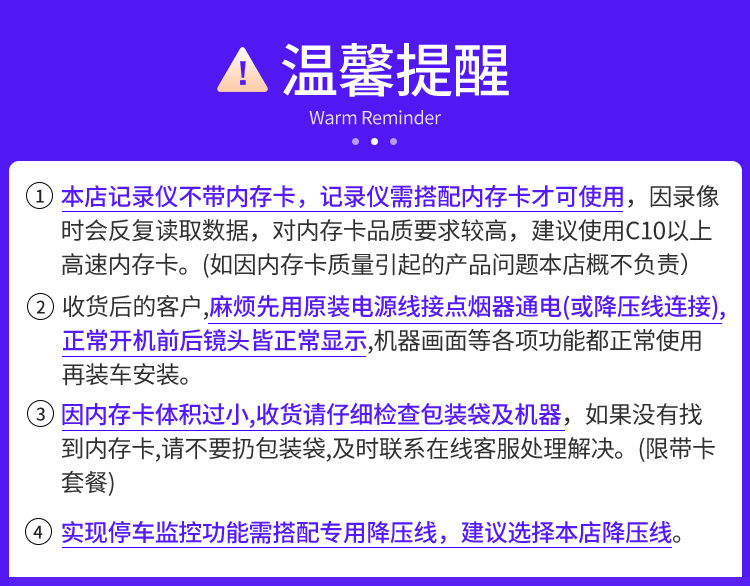 温馨提醒
Warm Reminder

① 本店记录仪不带内存卡，记录仪需搭配内存卡才可使用，因录像时会反复读取数据，对内存卡品质要求较高，建议使用C10以上高速内存卡。(如因内存卡质量引起的产品问题本店概不负责)

② 收货后的客户,麻烦先用原装电源线接点烟器通电(或降压线连接),正常开机前后镜头皆正常显示,机器画面等各项功能都正常使用再装车安装。

③ 因内存卡体积过小,收货请仔细检查包装袋及机器，如果没有找到内存卡,请不要扔包装袋,及时联系在线客服处理解决。(限带卡套餐)

④ 实现停车监控功能需搭配专用降压线，建议选择本店降压线。